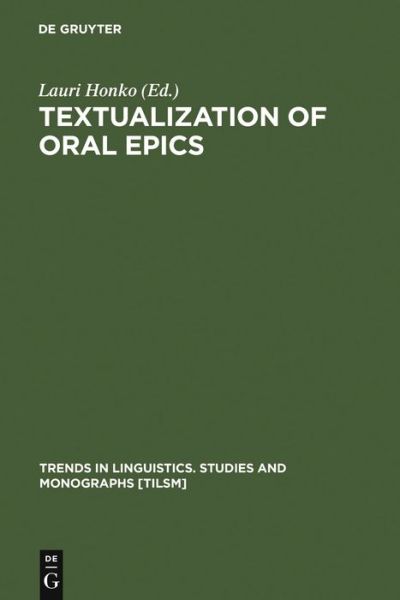 DE GRUYTER

Lauri Honko (Ed.)

TEXTUALIZATION OF ORAL EPICS

TRENDS IN LINGUISTICS. STUDIES AND MONOGRAPHS [TILSM]

DE G